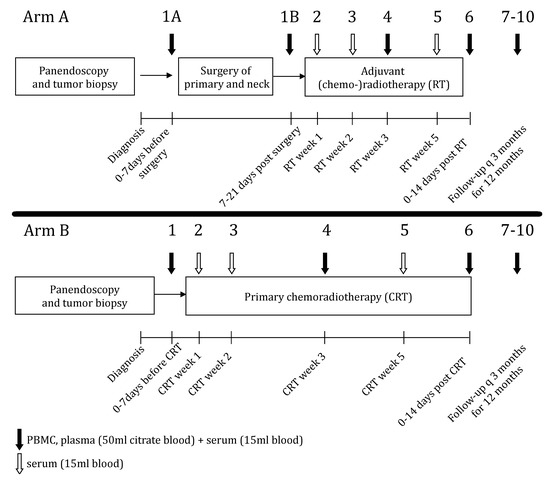 Arm A

1A 1B 2 3 4 5 6 7-10

Panendoscopy and tumor biopsy

Surgery of primary and neck

Adjuvant (chemo-)radiotherapy (RT)

Diagnosis
0-7days before surgery
7-21 days post surgery
RT week 1
RT week 2
RT week 3
RT week 5
0-14 days post RT
Follow-up q 3 months for 12 months

Arm B

1 2 3 4 5 6 7-10

Panendoscopy and tumor biopsy

Primary chemoradiotherapy (CRT)

Diagnosis
0-7days before CRT
CRT week 1
CRT week 2
CRT week 3
CRT week 5
0-14 days post CRT
Follow-up q 3 months for 12 months

PBMC, plasma (50ml citrate blood) + serum (15ml blood)

serum (15ml blood)